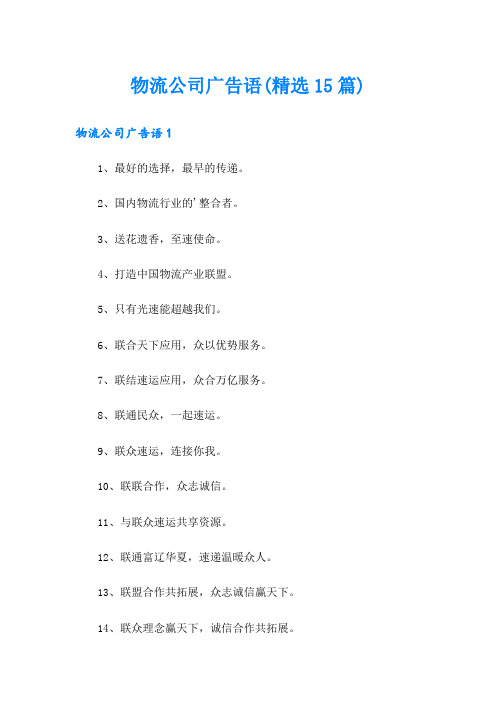 物流公司广告语(精选15篇)

物流公司广告语1

1、最好的选择，最早的传递。

2、国内物流行业的'整合者。

3、送花遗香，至速使命。

4、打造中国物流产业联盟。

5、只有光速能超越我们。

6、联合天下应用，众以优势服务。

7、联结速运应用，众合万亿服务。

8、联通民众，一起速运。

9、联众速运，连接你我。

10、联联合作，众志诚信。

11、与联众速运共享资源。

12、联通富辽华夏，速递温暖众人。

13、联盟合作共拓展，众志诚信赢天下。

14、联众理念赢天下，诚信合作共拓展。